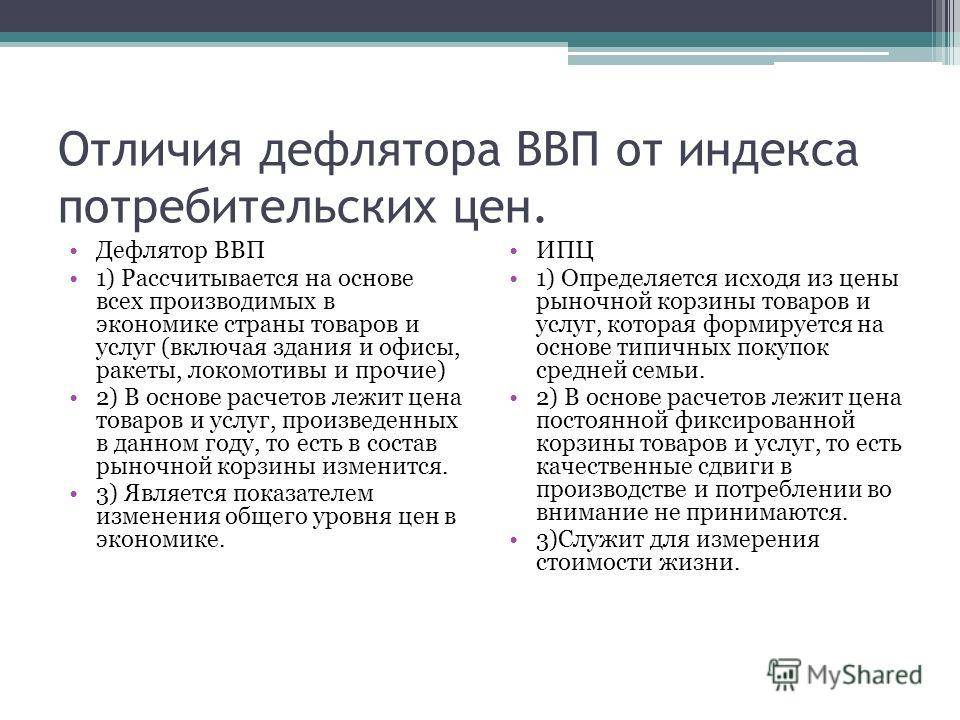 Отличия дефлятора ВВП от индекса потребительских цен.

• Дефлятор ВВП
• 1) Рассчитывается на основе всех производимых в экономике страны товаров и услуг (включая здания и офисы, ракеты, локомотивы и прочие)
• 2) В основе расчетов лежит цена товаров и услуг, произведенных в данном году, то есть в состав рыночной корзины изменится.
• 3) Является показателем изменения общего уровня цен в экономике.

• ИПЦ
• 1) Определяется исходя из цены рыночной корзины товаров и услуг, которая формируется на основе типичных покупок средней семьи.
• 2) В основе расчетов лежит цена постоянной фиксированной корзины товаров и услуг, то есть качественные сдвиги в производстве и потреблении во внимание не принимаются.
• 3)Служит для измерения стоимости жизни.

MyShared